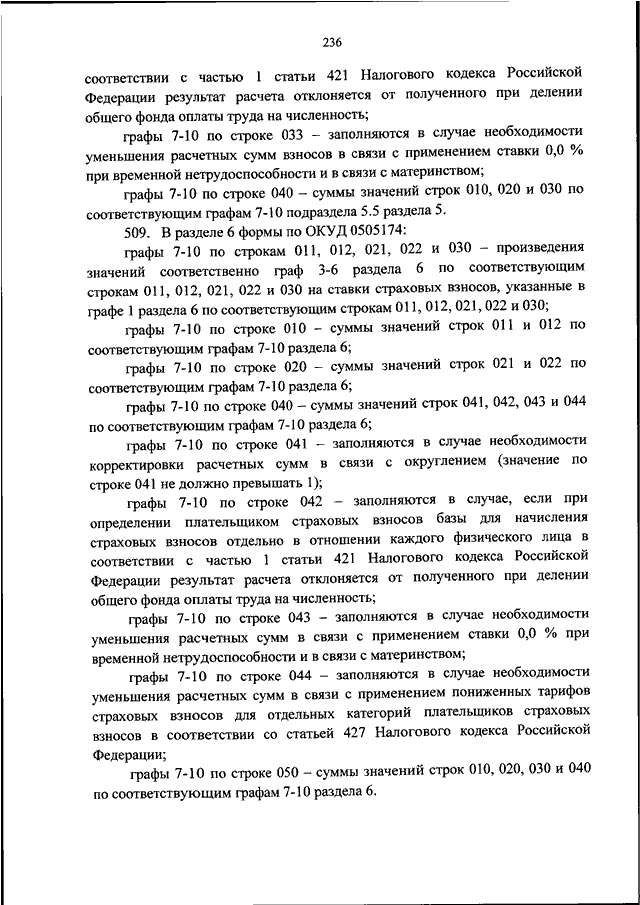 236

соответствии с частью 1 статьи 421 Налогового кодекса Российской Федерации результат расчета отклоняется от полученного при делении общего фонда оплаты труда на численность;

графы 7-10 по строке 033 – заполняются в случае необходимости уменьшения расчетных сумм взносов в связи с применением ставки 0,0 % при временной нетрудоспособности и в связи с материнством;

графы 7-10 по строке 040 – суммы значений строк 010, 020 и 030 по соответствующим графам 7-10 подраздела 5.5 раздела 5.

509. В разделе 6 формы по ОКУД 0505174:

графы 7-10 по строкам 011, 012, 021, 022 и 030 – произведения значений соответственно граф 3-6 раздела 6 по соответствующим строкам 011, 012, 021, 022 и 030 на ставки страховых взносов, указанные в графе 1 раздела 6 по соответствующим строкам 011, 012, 021, 022 и 030;

графы 7-10 по строке 010 – суммы значений строк 011 и 012 по соответствующим графам 7-10 раздела 6;

графы 7-10 по строке 020 – суммы значений строк 021 и 022 по соответствующим графам 7-10 раздела 6;

графы 7-10 по строке 040 – суммы значений строк 041, 042, 043 и 044 по соответствующим графам 7-10 раздела 6;

графы 7-10 по строке 041 – заполняются в случае необходимости корректировки расчетных сумм в связи с округлением (значение по строке 041 не должно превышать 1);

графы 7-10 по строке 042 – заполняются в случае, если при определении плательщиком страховых взносов базы для начисления страховых взносов отдельно в отношении каждого физического лица в соответствии с частью 1 статьи 421 Налогового кодекса Российской Федерации результат расчета отклоняется от полученного при делении общего фонда оплаты труда на численность;

графы 7-10 по строке 043 – заполняются в случае необходимости уменьшения расчетных сумм в связи с применением ставки 0,0 % при временной нетрудоспособности и в связи с материнством;

графы 7-10 по строке 044 – заполняются в случае необходимости уменьшения расчетных сумм в связи с применением пониженных тарифов страховых взносов для отдельных категорий плательщиков страховых взносов в соответствии со статьей 427 Налогового кодекса Российской Федерации;

графы 7-10 по строке 050 – суммы значений строк 010, 020, 030 и 040 по соответствующим графам 7-10 раздела 6.